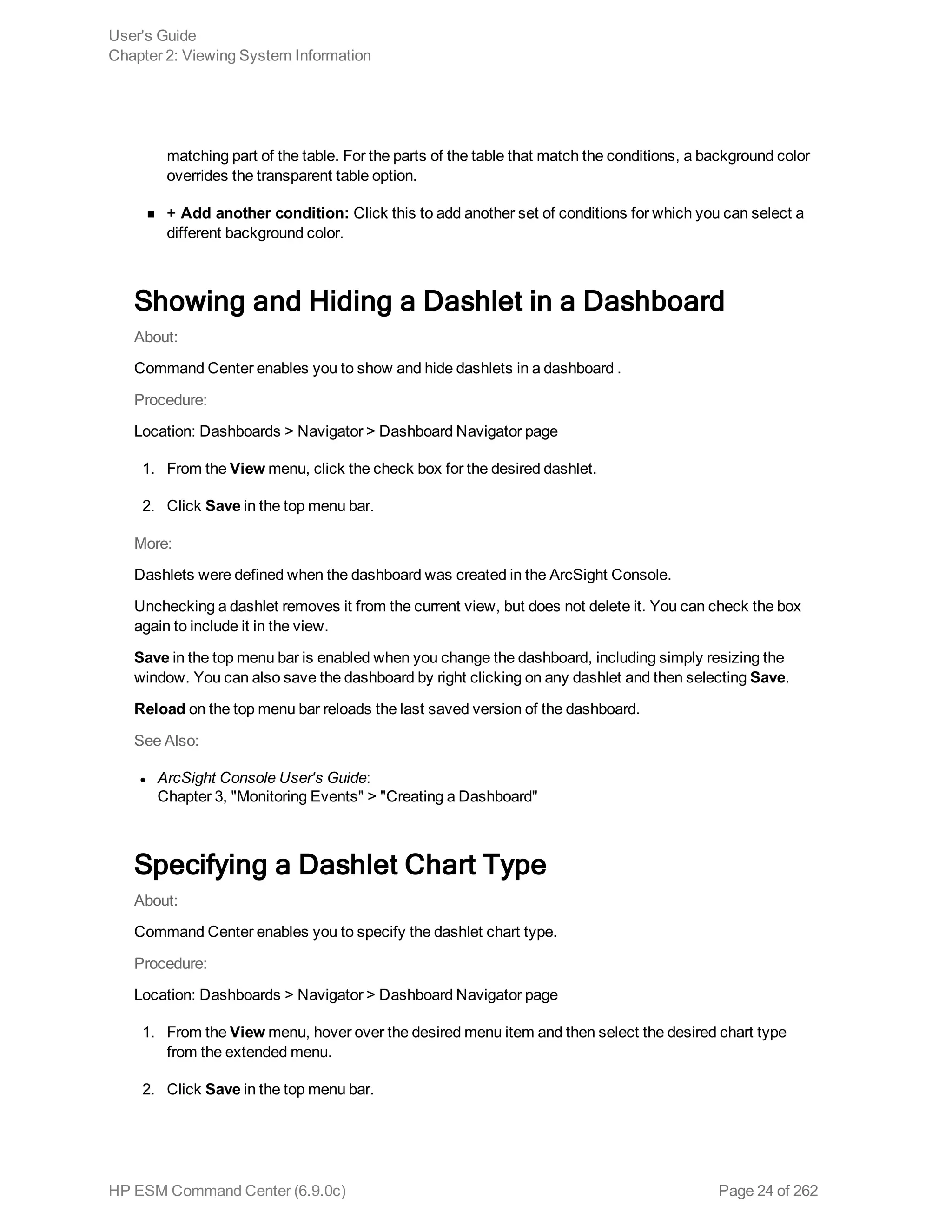 User's Guide
Chapter 2: Viewing System Information

matching part of the table. For the parts of the table that match the conditions, a background color overrides the transparent table option.

■ + Add another condition: Click this to add another set of conditions for which you can select a different background color.

Showing and Hiding a Dashlet in a Dashboard

About:

Command Center enables you to show and hide dashlets in a dashboard .

Procedure:

Location: Dashboards > Navigator > Dashboard Navigator page

1. From the View menu, click the check box for the desired dashlet.

2. Click Save in the top menu bar.

More:

Dashlets were defined when the dashboard was created in the ArcSight Console.

Unchecking a dashlet removes it from the current view, but does not delete it. You can check the box again to include it in the view.

Save in the top menu bar is enabled when you change the dashboard, including simply resizing the window. You can also save the dashboard by right clicking on any dashlet and then selecting Save.

Reload on the top menu bar reloads the last saved version of the dashboard.

See Also:

• ArcSight Console User's Guide:
Chapter 3, "Monitoring Events" > "Creating a Dashboard"

Specifying a Dashlet Chart Type

About:

Command Center enables you to specify the dashlet chart type.

Procedure:

Location: Dashboards > Navigator > Dashboard Navigator page

1. From the View menu, hover over the desired menu item and then select the desired chart type from the extended menu.

2. Click Save in the top menu bar.

HP ESM Command Center (6.9.0c)
Page 24 of 262